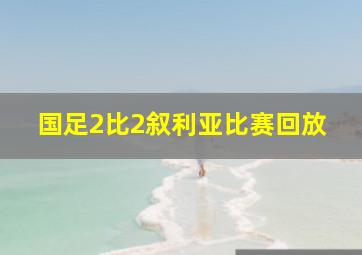 国足2比2叙利亚比赛回放